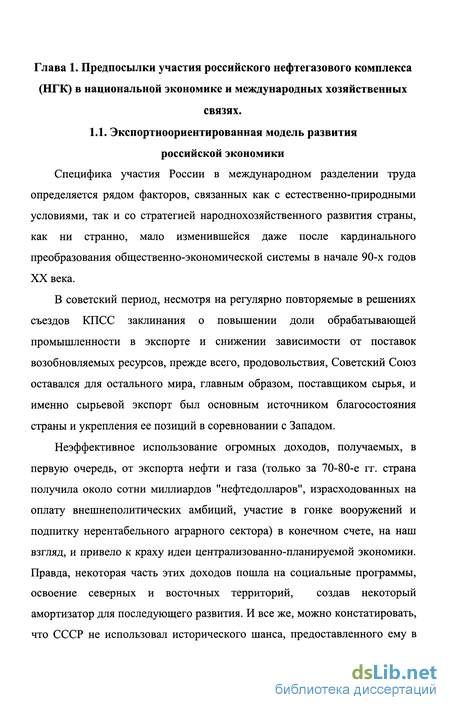 Глава 1. Предпосылки участия российского нефтегазового комплекса (НГК) в национальной экономике и международных хозяйственных связях.

1.1. Экспортноориентированная модель развития российской экономики

Специфика участия России в международном разделении труда определяется рядом факторов, связанных как с естественно-природными условиями, так и со стратегией народнохозяйственного развития страны, как ни странно, мало изменившейся даже после кардинального преобразования общественно-экономической системы в начале 90-х годов XX века.

В советский период, несмотря на регулярно повторяемые в решениях съездов КПСС заклинания о повышении доли обрабатывающей промышленности в экспорте и снижении зависимости от поставок возобновляемых ресурсов, прежде всего, продовольствия, Советский Союз оставался для остального мира, главным образом, поставщиком сырья, и именно сырьевой экспорт был основным источником благосостояния страны и укрепления ее позиций в соревновании с Западом.

Неэффективное использование огромных доходов, получаемых, в первую очередь, от экспорта нефти и газа (только за 70-80-е гг. страна получила около сотни миллиардов "нефтедолларов", израсходованных на оплату внешнеполитических амбиций, участие в гонке вооружений и подпитку нерентабельного аграрного сектора) в конечном счете, на наш взгляд, и привело к краху идеи централизованно-планируемой экономики. Правда, некоторая часть этих доходов пошла на социальные программы, освоение северных и восточных территорий, создав некоторый амортизатор для последующего развития. И все же, можно констатировать, что СССР не использовал исторического шанса, предоставленного ему в

dsLib.net
библиотека диссертаций